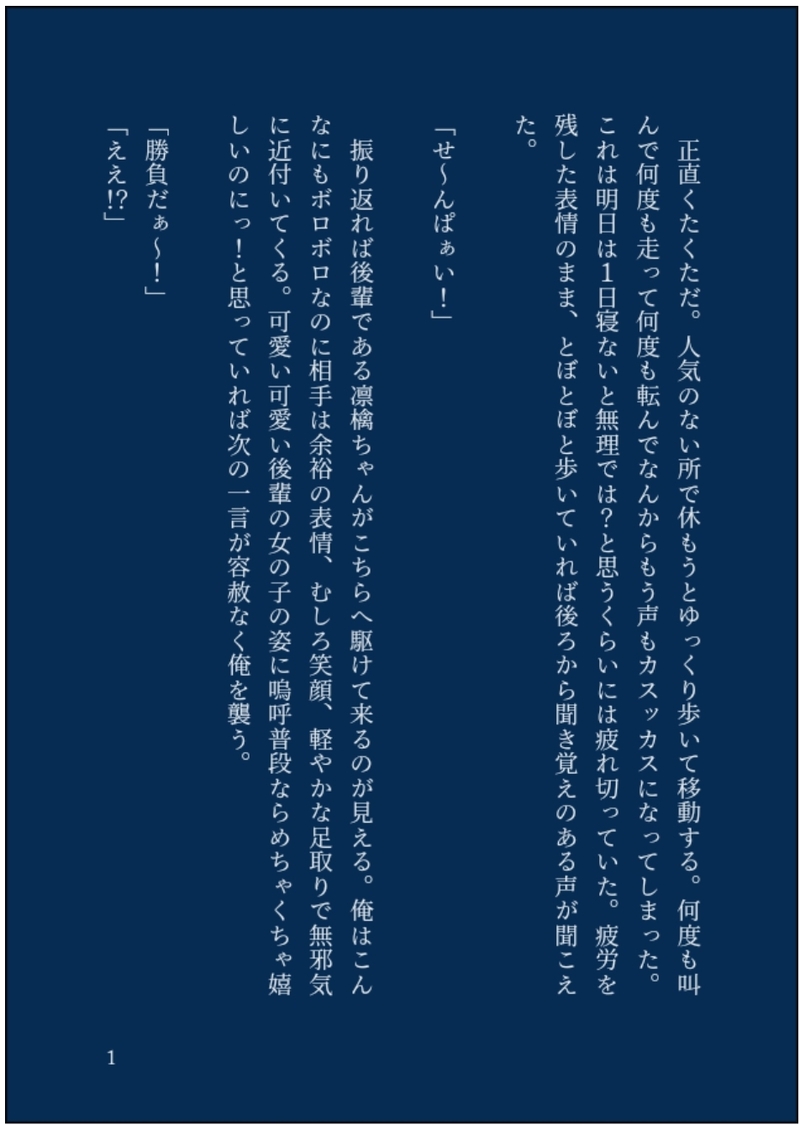 正直くたくただ。人気のない所で休もうとゆっくり歩いて移動する。何度も叫んで何度も走って何度も転んでなんからもう声もカスッカスになってしまった。これは明日は1日寝ないと無理では?と思うくらいには疲れ切っていた。疲労を残した表情のまま、とぼとぼと歩いていれば後ろから聞き覚えのある声が聞こえた。

「せ~んぱぁい!」

振り返れば後輩である凛檎ちゃんがこちらへ駆けて来るのが見える。俺はこんなにもボロボロなのに相手は余裕の表情、むしろ笑顔、軽やかな足取りで無邪気に近付いてくる。可愛い可愛い後輩の女の子の姿に嗚呼普段ならめちゃくちゃ嬉しいのにっ!と思っていれば次の一言が容赦なく俺を襲う。

「勝負だぁ~!」
「ええ!?」

1